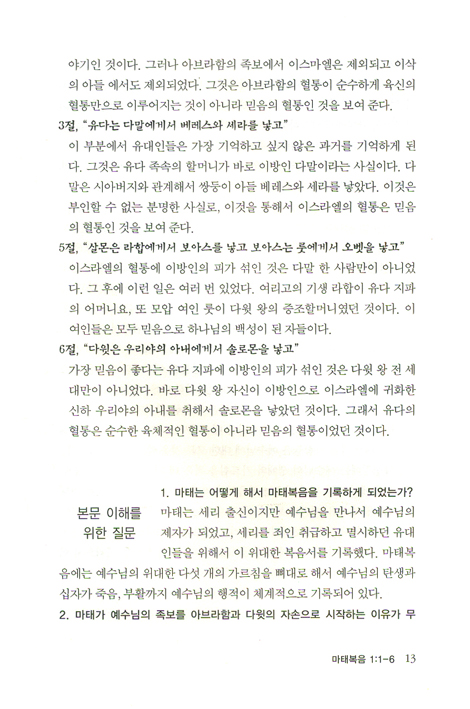 야기인 것이다. 그러나 아브라함의 족보에서 이스마엘은 제외되고 이삭의 아들 에서도 제외되었다. 그것은 아브라함의 혈통이 순수하게 육신의 혈통만으로 이루어지는 것이 아니라 믿음의 혈통인 것을 보여 준다.

3절, "유다는 다말에게서 베레스와 세라를 낳고"

이 부분에서 유대인들은 가장 기억하고 싶지 않은 과거를 기억하게 된다. 그것은 유다 족속의 할머니가 바로 이방인 다말이라는 사실이다. 다말은 시아버지와 관계해서 쌍둥이 아들 베레스와 세라를 낳았다. 이것은 부인할 수 없는 분명한 사실로, 이것을 통해서 이스라엘의 혈통은 믿음의 혈통인 것을 보여 준다.

5절, "살몬은 라합에게서 보아스를 낳고 보아스는 룻에게서 오벳을 낳고"

이스라엘의 혈통에 이방인의 피가 섞인 것은 다말 한 사람만이 아니었다. 그 후에 이런 일은 여러 번 있었다. 여리고의 기생 라합이 유다 지파의 어머니요, 또 모압 여인 룻이 다윗 왕의 증조할머니였던 것이다. 이 여인들은 모두 믿음으로 하나님의 백성이 된 자들이다.

6절, "다윗은 우리야의 아내에게서 솔로몬을 낳고"

가장 믿음이 좋다는 유다 지파에 이방인의 피가 섞인 것은 다윗 왕 전 세대만이 아니었다. 바로 다윗 왕 자신이 이방인으로 이스라엘에 귀화한 신하 우리야의 아내를 취해서 솔로몬을 낳았던 것이다. 그래서 유다의 혈통은 순수한 육체적인 혈통이 아니라 믿음의 혈통이었던 것이다.

본문 이해를 위한 질문

1. 마태는 어떻게 해서 마태복음을 기록하게 되었는가?

마태는 세리 출신이지만 예수님을 만나서 예수님의 제자가 되었고, 세리를 죄인 취급하고 멸시하던 유대인들을 위해서 이 위대한 복음서를 기록했다. 마태복음에는 예수님의 위대한 다섯 개의 가르침을 뼈대로 해서 예수님의 탄생과 십자가 죽음, 부활까지 예수님의 행적이 체계적으로 기록되어 있다.

2. 마태가 예수님의 족보를 아브라함과 다윗의 자손으로 시작하는 이유가 무

마태복음 1:1-6 13